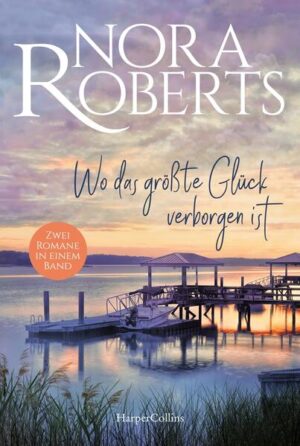 NORA ROBERTS

Wo das größte Glück verborgen ist

ZWEI ROMANE IN EINEM BAND

HarperCollins